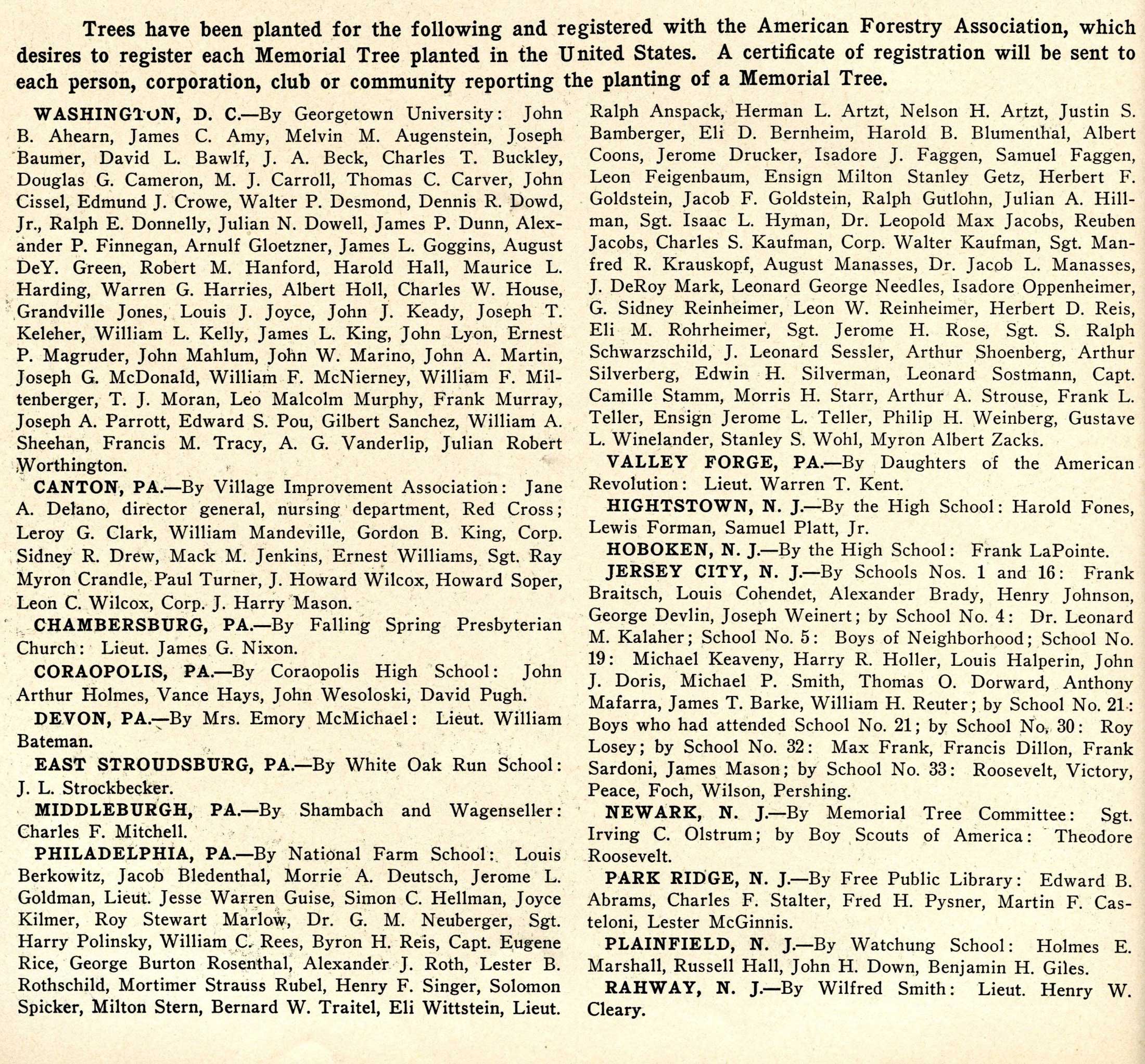 Trees have been planted for the following and registered with the American Forestry Association, which desires to register each Memorial Tree planted in the United States. A certificate of registration will be sent to each person, corporation, club or community reporting the planting of a Memorial Tree.

WASHINGTON, D. C.—By Georgetown University: John B. Ahearn, James C. Amy, Melvin M. Augenstein, Joseph Baumer, David L. Bawlf, J. A. Beck, Charles T. Buckley, Douglas G. Cameron, M. J. Carroll, Thomas C. Carver, John Cissel, Edmund J. Crowe, Walter P. Desmond, Dennis R. Dowd, Jr., Ralph E. Donnelly, Julian N. Dowell, James P. Dunn, Alexander P. Finnegan, Arnulf Gloetzner, James L. Goggins, August DeY. Green, Robert M. Hanford, Harold Hall, Maurice L. Harding, Warren G. Harries, Albert Holl, Charles W. House, Grandville Jones, Louis J. Joyce, John J. Keady, Joseph T. Keleher, William L. Kelly, James L. King, John Lyon, Ernest P. Magruder, John Mahlum, John W. Marino, John A. Martin, Joseph G. McDonald, William F. McNierney, William F. Miltenberger, T. J. Moran, Leo Malcolm Murphy, Frank Murray, Joseph A. Parrott, Edward S. Pou, Gilbert Sanchez, William A. Sheehan, Francis M. Tracy, A. G. Vanderlip, Julian Robert Worthington.

CANTON, PA.—By Village Improvement Association: Jane A. Delano, director general, nursing department, Red Cross; Leroy G. Clark, William Mandeville, Gordon B. King, Corp. Sidney R. Drew, Mack M. Jenkins, Ernest Williams, Sgt. Ray Myron Crandle, Paul Turner, J. Howard Wilcox, Howard Soper, Leon C. Wilcox, Corp. J. Harry Mason.

CHAMBERSBURG, PA.—By Falling Spring Presbyterian Church: Lieut. James G. Nixon.

CORAOPOLIS, PA.—By Coraopolis High School: John Arthur Holmes, Vance Hays, John Wesoloski, David Pugh.

DEVON, PA.—By Mrs. Emory McMichael: Lieut. William Bateman.

EAST STROUDSBURG, PA.—By White Oak Run School: J. L. Strockbecker.

MIDDLEBURGH, PA.—By Shambach and Wagenseller: Charles F. Mitchell.

PHILADELPHIA, PA.—By National Farm School: Louis Berkowitz, Jacob Bledenthal, Morrie A. Deutsch, Jerome L. Goldman, Lieut. Jesse Warren Guise, Simon C. Hellman, Joyce Kilmer, Roy Stewart Marlow, Dr. G. M. Neuberger, Sgt. Harry Polinsky, William C. Rees, Byron H. Reis, Capt. Eugene Rice, George Burton Rosenthal, Alexander J. Roth, Lester B. Rothschild, Mortimer Strauss Rubel, Henry F. Singer, Solomon Spicker, Milton Stern, Bernard W. Traitel, Eli Wittstein, Lieut. Ralph Anspack, Herman L. Artzt, Nelson H. Artzt, Justin S. Bamberger, Eli D. Bernheim, Harold B. Blumenthal, Albert Coons, Jerome Drucker, Isadore J. Faggen, Samuel Faggen, Leon Feigenbaum, Ensign Milton Stanley Getz, Herbert F. Goldstein, Jacob F. Goldstein, Ralph Gutlohn, Julian A. Hillman, Sgt. Isaac L. Hyman, Dr. Leopold Max Jacobs, Reuben Jacobs, Charles S. Kaufman, Corp. Walter Kaufman, Sgt. Manfred R. Krauskopf, August Manasses, Dr. Jacob L. Manasses, J. DeRoy Mark, Leonard George Needles, Isadore Oppenheimer, G. Sidney Reinheimer, Leon W. Reinheimer, Herbert D. Reis, Eli M. Rohrheimer, Sgt. Jerome H. Rose, Sgt. S. Ralph Schwarzschild, J. Leonard Sessler, Arthur Shoenberg, Arthur Silverberg, Edwin H. Silverman, Leonard Sostmann, Capt. Camille Stamm, Morris H. Starr, Arthur A. Strouse, Frank L. Teller, Ensign Jerome L. Teller, Philip H. Weinberg, Gustave L. Winelander, Stanley S. Wohl, Myron Albert Zacks.

VALLEY FORGE, PA.—By Daughters of the American Revolution: Lieut. Warren T. Kent.

HIGHTSTOWN, N. J.—By the High School: Harold Fones, Lewis Forman, Samuel Platt, Jr.

HOBOKEN, N. J.—By the High School: Frank LaPointe.

JERSEY CITY, N. J.—By Schools Nos. 1 and 16: Frank Braitsch, Louis Cohendet, Alexander Brady, Henry Johnson, George Devlin, Joseph Weinert; by School No. 4: Dr. Leonard M. Kalaher; School No. 5: Boys of Neighborhood; School No. 19: Michael Keaveny, Harry R. Holler, Louis Halperin, John J. Doris, Michael P. Smith, Thomas O. Dorward, Anthony Mafarra, James T. Barke, William H. Reuter; by School No. 21: Boys who had attended School No. 21; by School No. 30: Roy Losey; by School No. 32: Max Frank, Francis Dillon, Frank Sardoni, James Mason; by School No. 33: Roosevelt, Victory, Peace, Foch, Wilson, Pershing.

NEWARK, N. J.—By Memorial Tree Committee: Sgt. Irving C. Olstrum; by Boy Scouts of America: Theodore Roosevelt.

PARK RIDGE, N. J.—By Free Public Library: Edward B. Abrams, Charles F. Stalter, Fred H. Pysner, Martin F. Casteloni, Lester McGinnis.

PLAINFIELD, N. J.—By Watchung School: Holmes E. Marshall, Russell Hall, John H. Down, Benjamin H. Giles.

RAHWAY, N. J.—By Wilfred Smith: Lieut. Henry W. Cleary.